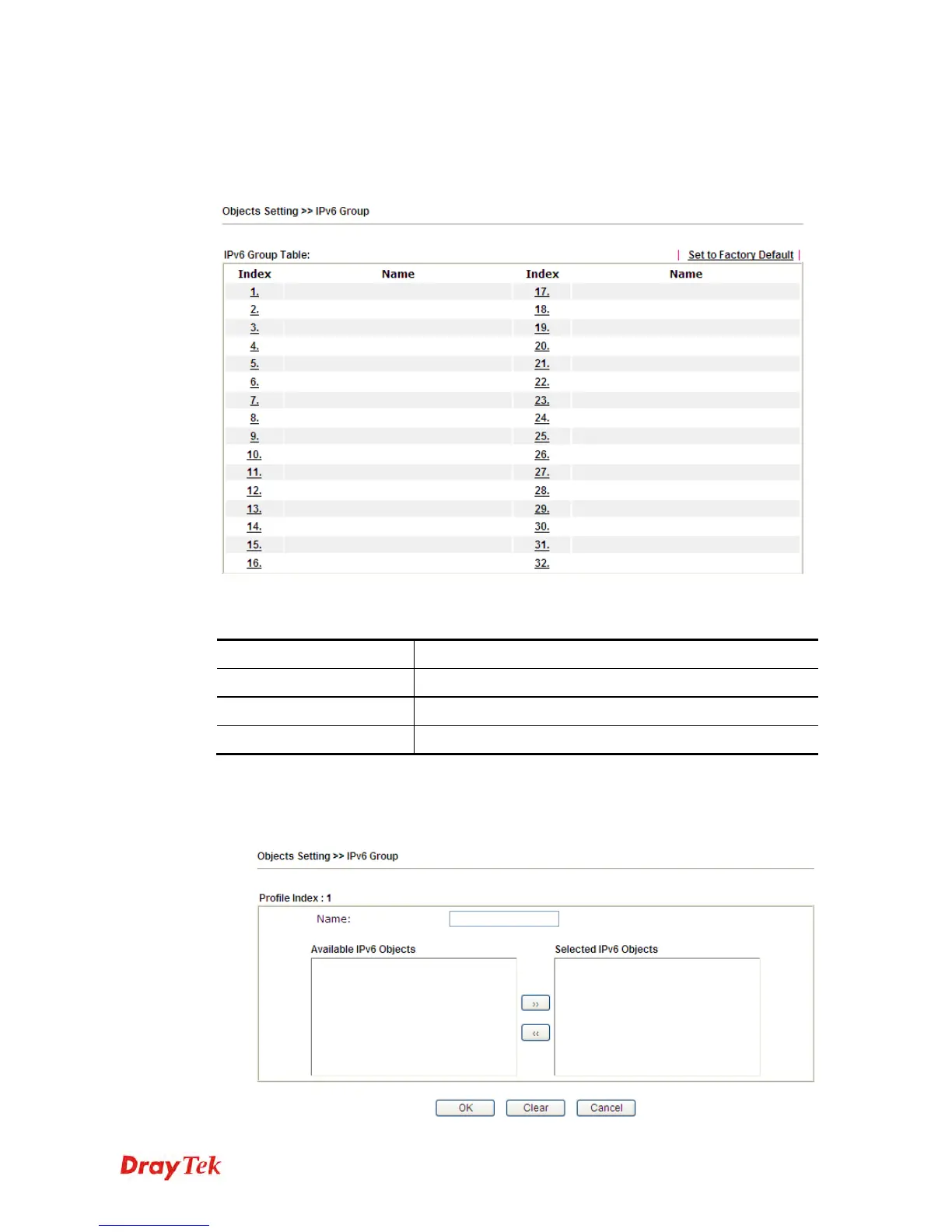 Objects Setting >> IPv6 Group

IPv6 Group Table: | Set to Factory Default |

| Index | Name | Index | Name |
|---|---|---|---|
| 1. | | 17. | |
| 2. | | 18. | |
| 3. | | 19. | |
| 4. | | 20. | |
| 5. | | 21. | |
| 6. | | 22. | |
| 7. | | 23. | |
| 8. | | 24. | |
| 9. | | 25. | |
| 10. | | 26. | |
| 11. | | 27. | |
| 12. | | 28. | |
| 13. | | 29. | |
| 14. | | 30. | |
| 15. | | 31. | |
| 16. | | 32. | |

Objects Setting >> IPv6 Group

Profile Index : 1

Name:

Available IPv6 Objects

Selected IPv6 Objects

>>

<<

OK Clear Cancel

DrayTek